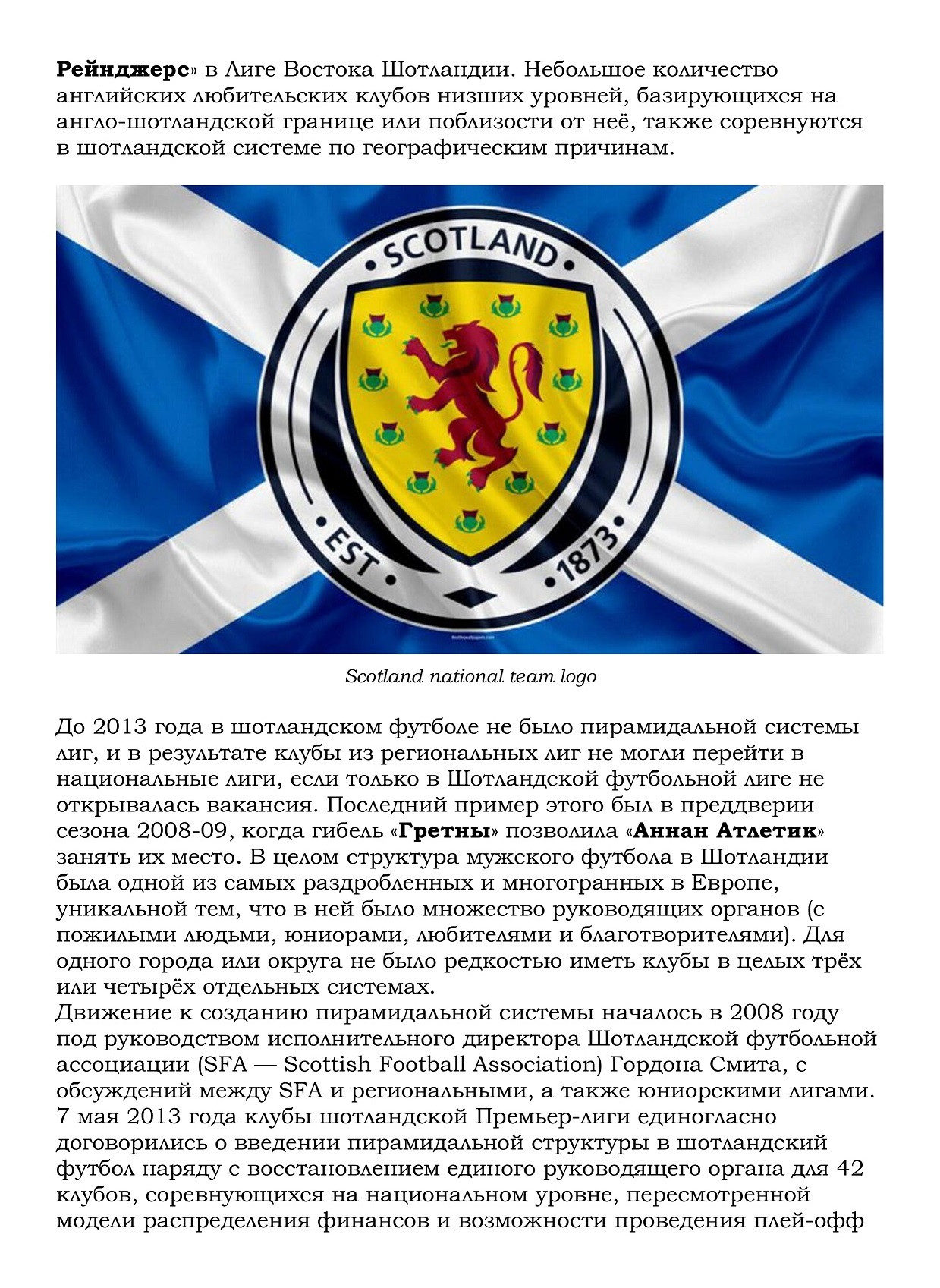 Рейнджерс» в Лиге Востока Шотландии. Небольшое количество английских любительских клубов низших уровней, базирующихся на англо-шотландской границе или поблизости от неё, также соревнуются в шотландской системе по географическим причинам.

SCOTLAND

EST 1873

Scotland national team logo

До 2013 года в шотландском футболе не было пирамидальной системы лиг, и в результате клубы из региональных лиг не могли перейти в национальные лиги, если только в Шотландской футбольной лиге не открывалась вакансия. Последний пример этого был в преддверии сезона 2008-09, когда гибель «Гретны» позволила «Аннан Атлетик» занять их место. В целом структура мужского футбола в Шотландии была одной из самых раздробленных и многогранных в Европе, уникальной тем, что в ней было множество руководящих органов (с пожилыми людьми, юниорами, любителями и благотворителями). Для одного города или округа не было редкостью иметь клубы в целых трёх или четырёх отдельных системах.

Движение к созданию пирамидальной системы началось в 2008 году под руководством исполнительного директора Шотландской футбольной ассоциации (SFA — Scottish Football Association) Гордона Смита, с обсуждений между SFA и региональными, а также юниорскими лигами. 7 мая 2013 года клубы шотландской Премьер-лиги единогласно договорились о введении пирамидальной структуры в шотландский футбол наряду с восстановлением единого руководящего органа для 42 клубов, соревнующихся на национальном уровне, пересмотренной модели распределения финансов и возможности проведения плей-офф